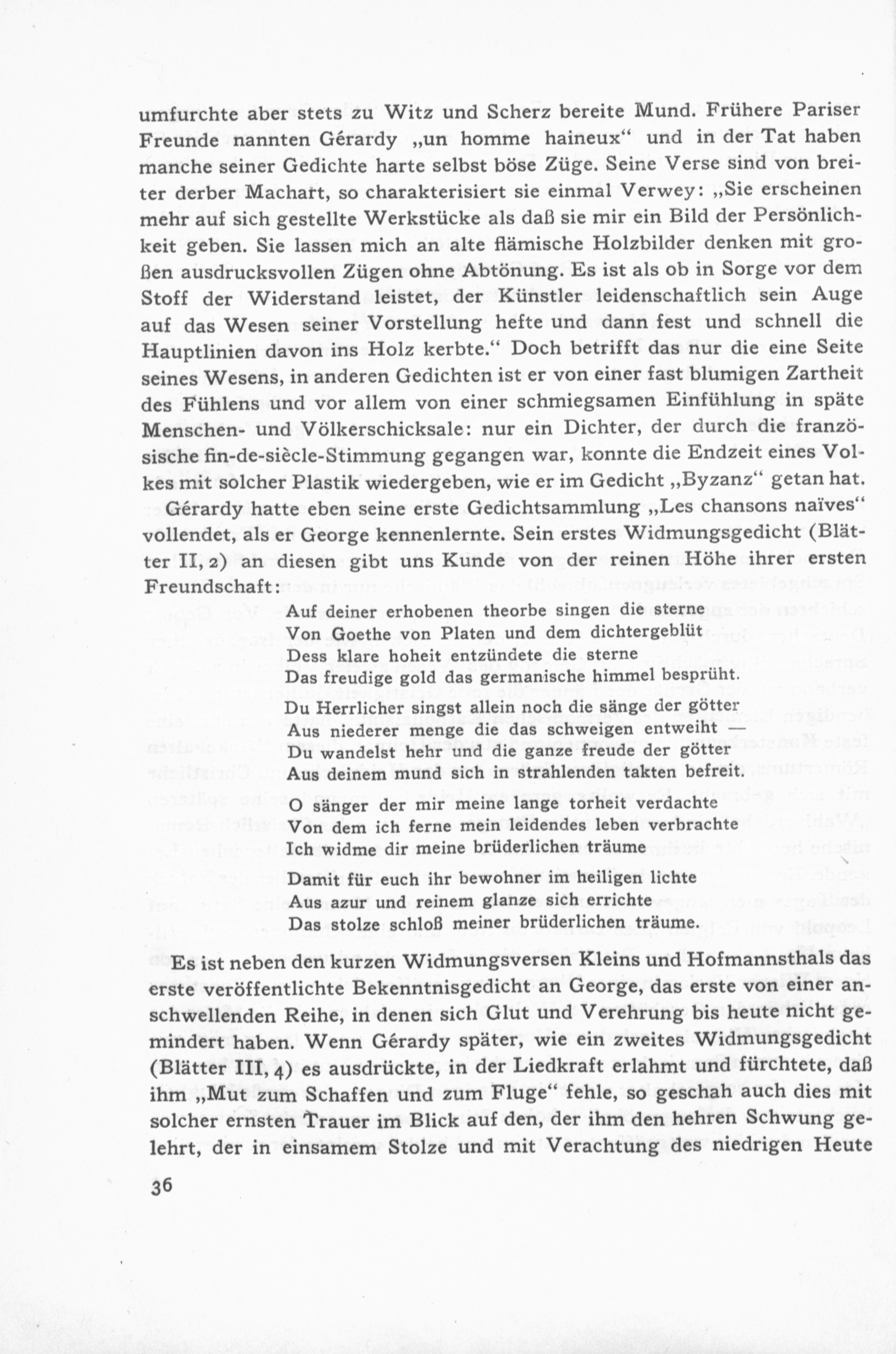 umfurchte aber stets zu Witz und Scherz bereite Mund. Frühere Pariser Freunde nannten Gérardy „un homme haineux“ und in der Tat haben manche seiner Gedichte harte selbst böse Züge. Seine Verse sind von breiter derber Machart, so charakterisiert sie einmal Verwey: „Sie erscheinen mehr auf sich gestellte Werkstücke als daß sie mir ein Bild der Persönlichkeit geben. Sie lassen mich an alte flämische Holzbilder denken mit großen ausdrucksvollen Zügen ohne Abtönung. Es ist als ob in Sorge vor dem Stoff der Widerstand leistet, der Künstler leidenschaftlich sein Auge auf das Wesen seiner Vorstellung hefte und dann fest und schnell die Hauptlinien davon ins Holz kerbte.“ Doch betrifft das nur die eine Seite seines Wesens, in anderen Gedichten ist er von einer fast blumigen Zartheit des Fühlens und vor allem von einer schmiegsamen Einfühlung in späte Menschen- und Völkerschicksale: nur ein Dichter, der durch die französische fin-de-siècle-Stimmung gegangen war, konnte die Endzeit eines Volkes mit solcher Plastik wiedergeben, wie er im Gedicht „Byzanz“ getan hat.

Gérardy hatte eben seine erste Gedichtsammlung „Les chansons naïves“ vollendet, als er George kennenlernte. Sein erstes Widmungsgedicht (Blätter II, 2) an diesen gibt uns Kunde von der reinen Höhe ihrer ersten Freundschaft:

Auf deiner erhobenen theorbe singen die sterne
Von Goethe von Platen und dem dichtergeblüt
Dess klare hoheit entzündete die sterne
Das freudige gold das germanische himmel besprüht.

Du Herrlicher singst allein noch die sänge der götter
Aus niederer menge die das schweigen entweiht —
Du wandelst hehr und die ganze freude der götter
Aus deinem mund sich in strahlenden takten befreit.

O sänger der mir meine lange torheit verdachte
Von dem ich ferne mein leidendes leben verbrachte
Ich widme dir meine brüderlichen träume

Damit für euch ihr bewohner im heiligen lichte
Aus azur und reinem glanze sich errichte
Das stolze schloß meiner brüderlichen träume.

Es ist neben den kurzen Widmungsversen Kleins und Hofmannsthals das erste veröffentlichte Bekenntnisgedicht an George, das erste von einer anschwellenden Reihe, in denen sich Glut und Verehrung bis heute nicht gemindert haben. Wenn Gérardy später, wie ein zweites Widmungsgedicht (Blätter III, 4) es ausdrückte, in der Liedkraft erlahmt und fürchtete, daß ihm „Mut zum Schaffen und zum Fluge“ fehle, so geschah auch dies mit solcher ernsten Trauer im Blick auf den, der ihm den hehren Schwung gelehrt, der in einsamem Stolze und mit Verachtung des niedrigen Heute

36